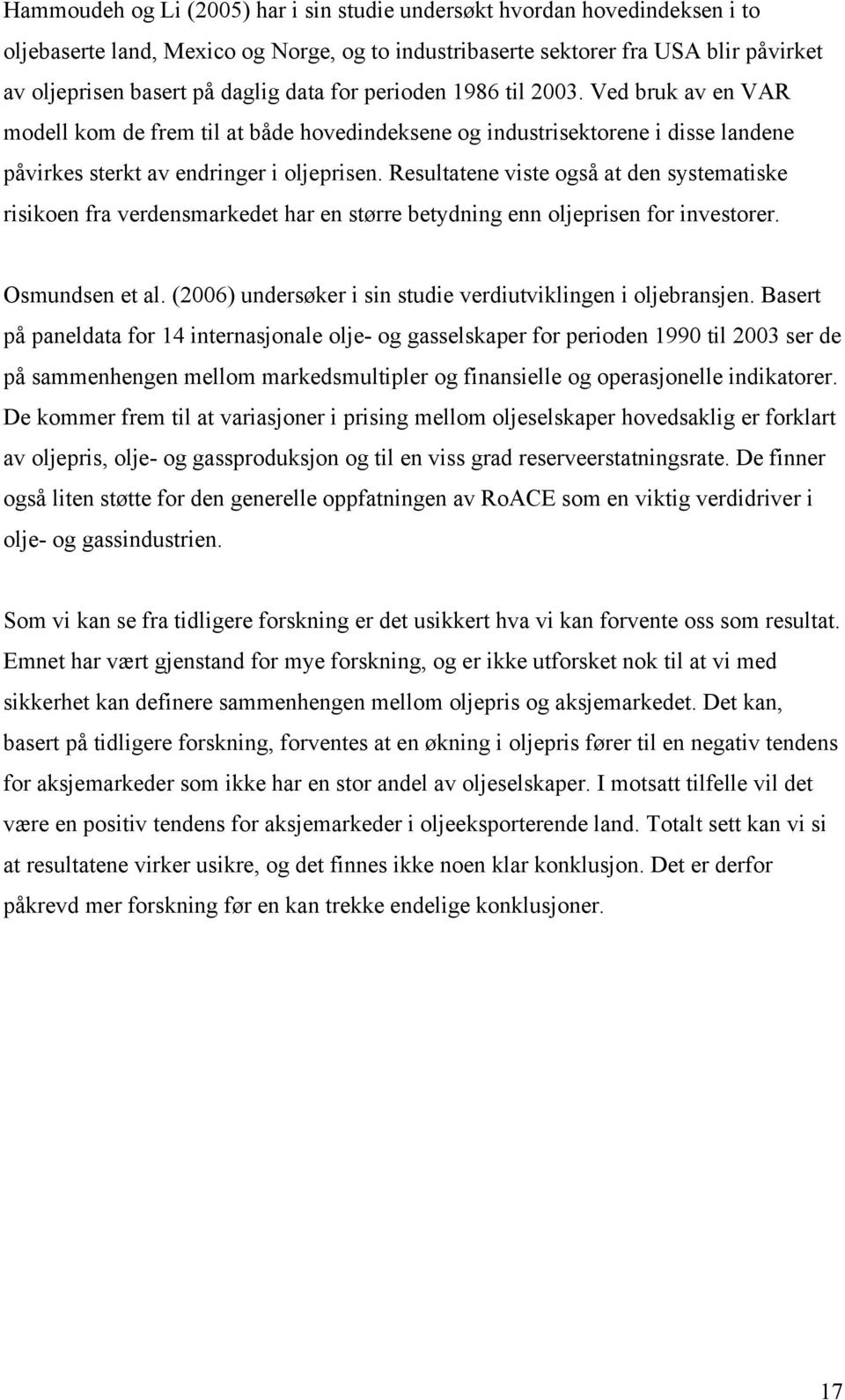 Hammoudeh og Li (2005) har i sin studie undersøkt hvordan hovedindeksen i to oljebaserte land, Mexico og Norge, og to industribaserte sektorer fra USA blir påvirket av oljeprisen basert på daglig data for perioden 1986 til 2003. Ved bruk av en VAR modell kom de frem til at både hovedindeksene og industrisektorene i disse landene påvirkes sterkt av endringer i oljeprisen. Resultatene viste også at den systematiske risikoen fra verdensmarkedet har en større betydning enn oljeprisen for investorer.

Osmundsen et al. (2006) undersøker i sin studie verdiutviklingen i oljebransjen. Basert på paneldata for 14 internasjonale olje- og gasselskaper for perioden 1990 til 2003 ser de på sammenhengen mellom markedsmultipler og finansielle og operasjonelle indikatorer. De kommer frem til at variasjoner i prising mellom oljeselskaper hovedsaklig er forklart av oljepris, olje- og gassproduksjon og til en viss grad reserveerstatningsrate. De finner også liten støtte for den generelle oppfatningen av RoACE som en viktig verdidriver i olje- og gassindustrien.

Som vi kan se fra tidligere forskning er det usikkert hva vi kan forvente oss som resultat. Emnet har vært gjenstand for mye forskning, og er ikke utforsket nok til at vi med sikkerhet kan definere sammenhengen mellom oljepris og aksjemarkedet. Det kan, basert på tidligere forskning, forventes at en økning i oljepris fører til en negativ tendens for aksjemarkeder som ikke har en stor andel av oljeselskaper. I motsatt tilfelle vil det være en positiv tendens for aksjemarkeder i oljeeksporterende land. Totalt sett kan vi si at resultatene virker usikre, og det finnes ikke noen klar konklusjon. Det er derfor påkrevd mer forskning før en kan trekke endelige konklusjoner.

17